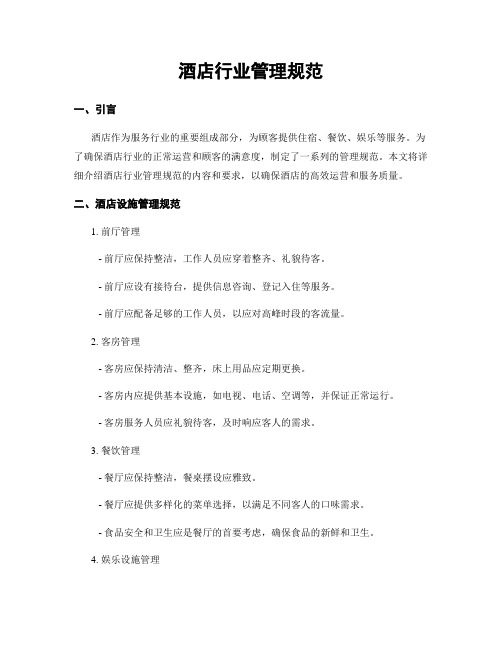 酒店行业管理规范

一、引言

酒店作为服务行业的重要组成部分，为顾客提供住宿、餐饮、娱乐等服务。为了确保酒店行业的正常运营和顾客的满意度，制定了一系列的管理规范。本文将详细介绍酒店行业管理规范的内容和要求，以确保酒店的高效运营和服务质量。

二、酒店设施管理规范

1. 前厅管理

- 前厅应保持整洁，工作人员应穿着整齐、礼貌待客。

- 前厅应设有接待台，提供信息咨询、登记入住等服务。

- 前厅应配备足够的工作人员，以应对高峰时段的客流量。

2. 客房管理

- 客房应保持清洁、整齐，床上用品应定期更换。

- 客房内应提供基本设施，如电视、电话、空调等，并保证正常运行。

- 客房服务人员应礼貌待客，及时响应客人的需求。

3. 餐饮管理

- 餐厅应保持整洁，餐桌摆设应雅致。

- 餐厅应提供多样化的菜单选择，以满足不同客人的口味需求。

- 食品安全和卫生应是餐厅的首要考虑，确保食品的新鲜和卫生。

4. 娱乐设施管理